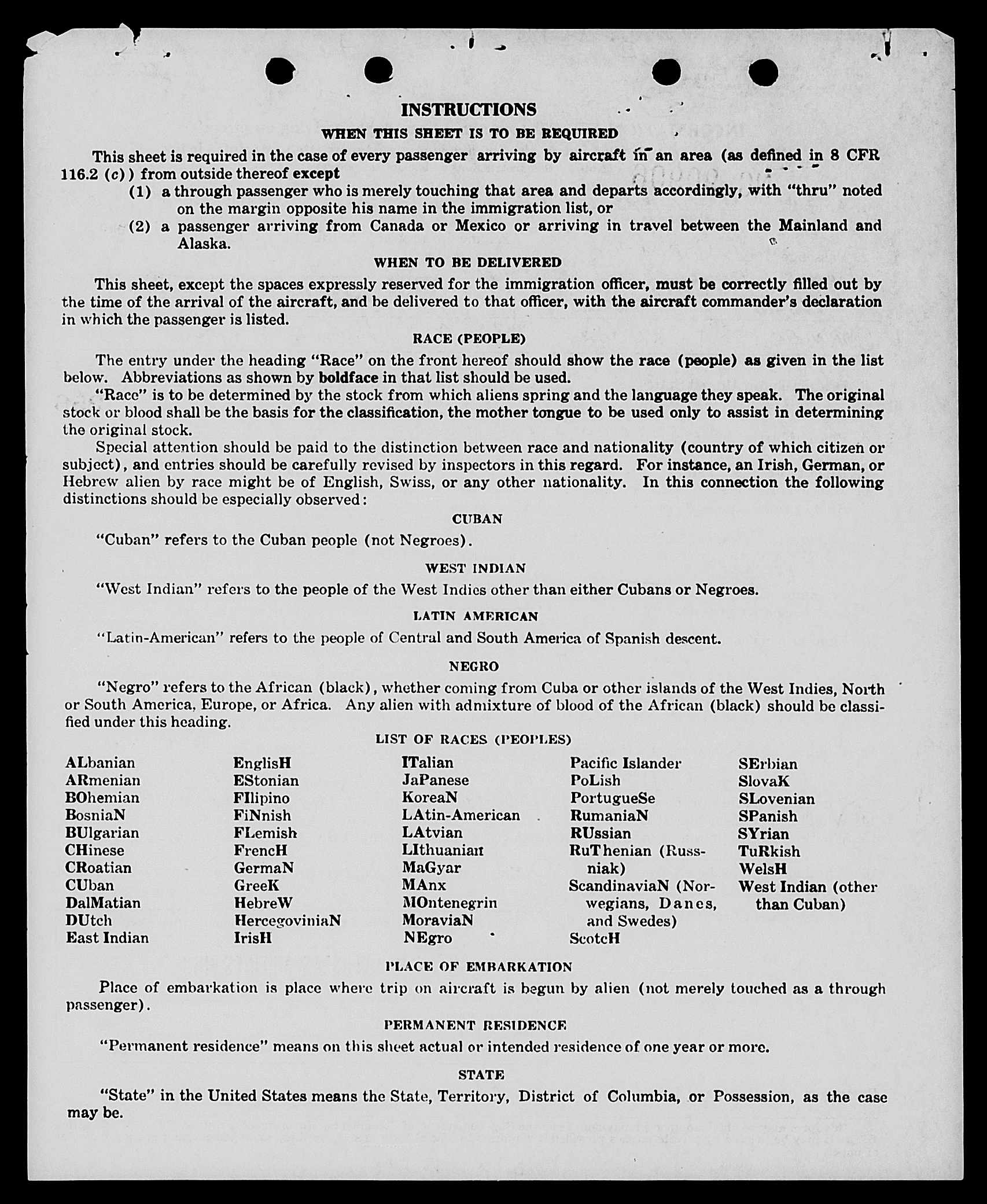 INSTRUCTIONS

WHEN THIS SHEET IS TO BE REQUIRED

This sheet is required in the case of every passenger arriving by aircraft in an area (as defined in 8 CFR 116.2 (c)) from outside thereof except

(1) a through passenger who is merely touching that area and departs accordingly, with "thru" noted on the margin opposite his name in the immigration list, or

(2) a passenger arriving from Canada or Mexico or arriving in travel between the Mainland and Alaska.

WHEN TO BE DELIVERED

This sheet, except the spaces expressly reserved for the immigration officer, must be correctly filled out by the time of the arrival of the aircraft, and be delivered to that officer, with the aircraft commander's declaration in which the passenger is listed.

RACE (PEOPLE)

The entry under the heading "Race" on the front hereof should show the race (people) as given in the list below. Abbreviations as shown by boldface in that list should be used.

"Race" is to be determined by the stock from which aliens spring and the language they speak. The original stock or blood shall be the basis for the classification, the mother tongue to be used only to assist in determining the original stock.

Special attention should be paid to the distinction between race and nationality (country of which citizen or subject), and entries should be carefully revised by inspectors in this regard. For instance, an Irish, German, or Hebrew alien by race might be of English, Swiss, or any other nationality. In this connection the following distinctions should be especially observed:

CUBAN

"Cuban" refers to the Cuban people (not Negroes).

WEST INDIAN

"West Indian" refers to the people of the West Indies other than either Cubans or Negroes.

LATIN AMERICAN

"Latin-American" refers to the people of Central and South America of Spanish descent.

NEGRO

"Negro" refers to the African (black), whether coming from Cuba or other islands of the West Indies, North or South America, Europe, or Africa. Any alien with admixture of blood of the African (black) should be classified under this heading.

LIST OF RACES (PEOPLES)

ALbanian
ARmenian
BOhemian
BosniaN
BUlgarian
CHinese
CRoatian
CUban
DalMatian
DUtch
East Indian

EnglisH
EStonian
FIlipino
FiNnish
FLemish
FrencH
GermaN
GreeK
HebreW
HercegoviniaN
IrisH

ITalian
JaPanese
KoreaN
LAtin-American
LAtvian
LIthuanian
MaGyar
MAnx
MOntenegrin
MoraviaN
NEgro

Pacific Islander
PoLish
PortugueSe
RumaniaN
RUssian
RuThenian (Russniak)
ScandinaviaN (Norwegians, Danes, and Swedes)
ScotcH

SErbian
SlovaK
SLovenian
SPanish
SYrian
TuRkish
WelsH
West Indian (other than Cuban)

PLACE OF EMBARKATION

Place of embarkation is place where trip on aircraft is begun by alien (not merely touched as a through passenger).

PERMANENT RESIDENCE

"Permanent residence" means on this sheet actual or intended residence of one year or more.

STATE

"State" in the United States means the State, Territory, District of Columbia, or Possession, as the case may be.